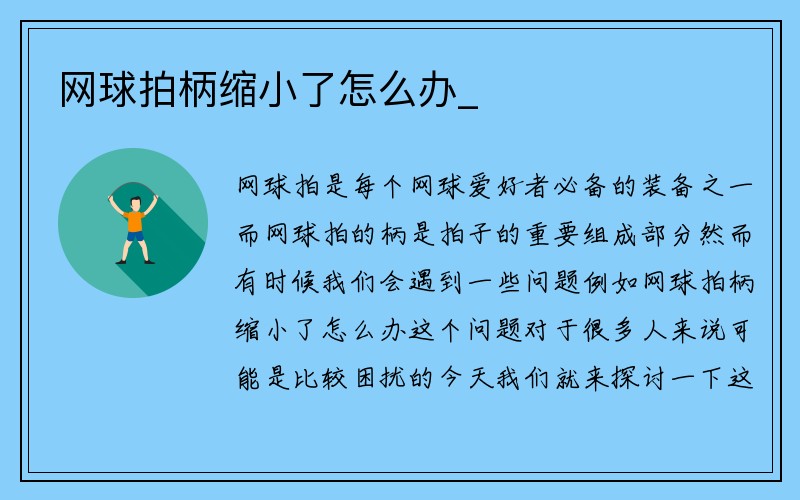 网球拍柄缩小了怎么办_

网球拍是每个网球爱好者必备的装备之一而网球拍的柄是拍子的重要组成部分然而有时候我们会遇到一些问题例如网球拍柄缩小了怎么办这个问题对于很多人来说可能是比较困扰的今天我们就来探讨一下这